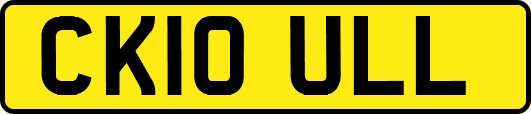 CK10 ULL